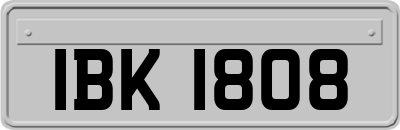 IBK 1808